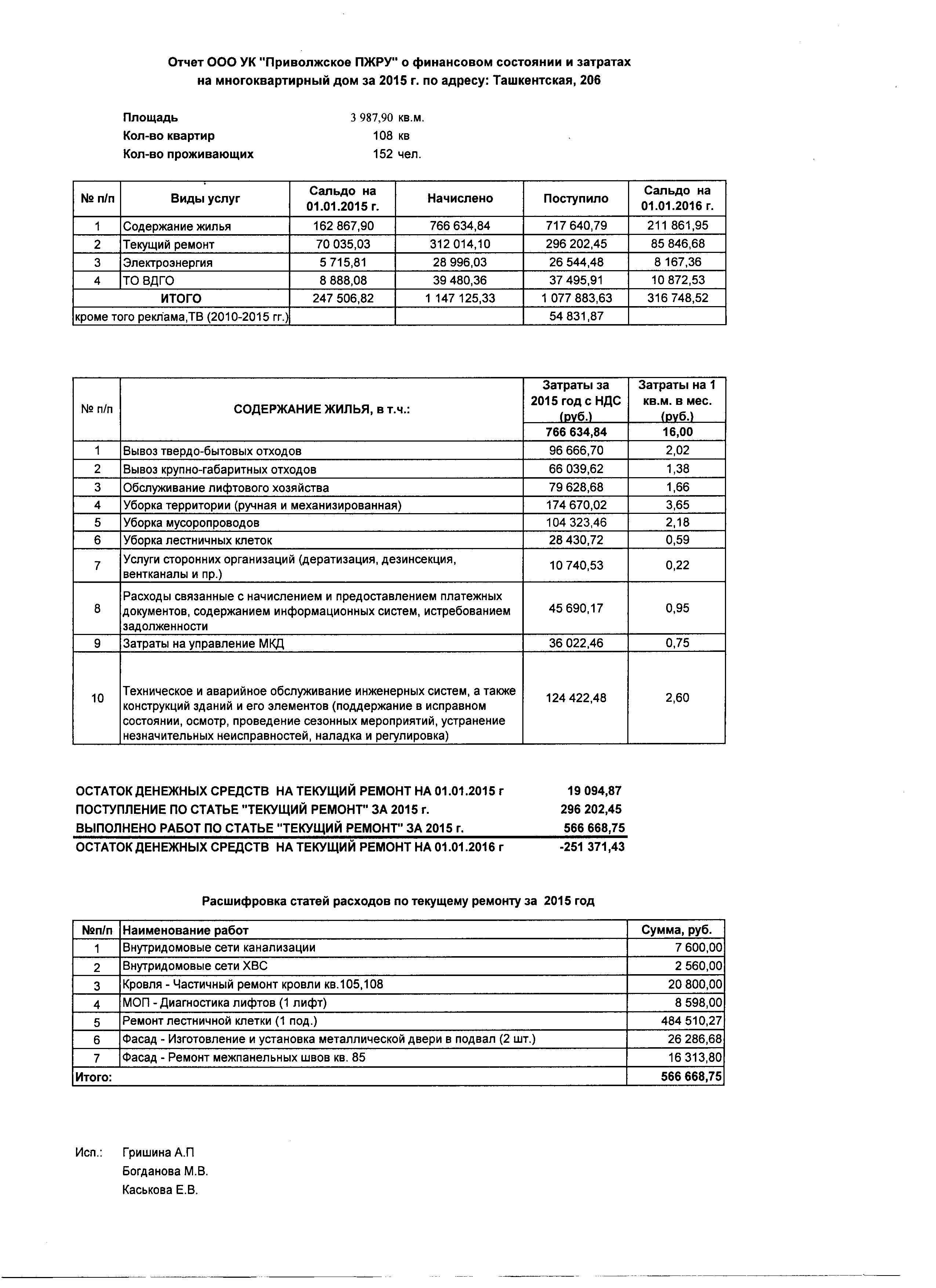 Отчет ООО УК "Приволжское ПЖРУ" о финансовом состоянии и затратах на многоквартирный дом за 2015 г. по адресу: Ташкентская, 206

Площадь 3 987,90 кв.м.
Кол-во квартир 108 кв
Кол-во проживающих 152 чел.

| № п/п | Виды услуг | Сальдо на 01.01.2015 г. | Начислено | Поступило | Сальдо на 01.01.2016 г. |
|---|---|---|---|---|---|
| 1 | Содержание жилья | 162 867,90 | 766 634,84 | 717 640,79 | 211 861,95 |
| 2 | Текущий ремонт | 70 035,03 | 312 014,10 | 296 202,45 | 85 846,68 |
| 3 | Электроэнергия | 5 715,81 | 28 996,03 | 26 544,48 | 8 167,36 |
| 4 | ТО ВДГО | 8 888,08 | 39 480,36 | 37 495,91 | 10 872,53 |
| | ИТОГО | 247 506,82 | 1 147 125,33 | 1 077 883,63 | 316 748,52 |
| кроме того реклама,ТВ (2010-2015 гг.) | | | | 54 831,87 | |

| № п/п | СОДЕРЖАНИЕ ЖИЛЬЯ, в т.ч.: | Затраты за 2015 год с НДС (руб.) | Затраты на 1 кв.м. в мес. (руб.) |
|---|---|---|---|
| | | 766 634,84 | 16,00 |
| 1 | Вывоз твердо-бытовых отходов | 96 666,70 | 2,02 |
| 2 | Вывоз крупно-габаритных отходов | 66 039,62 | 1,38 |
| 3 | Обслуживание лифтового хозяйства | 79 628,68 | 1,66 |
| 4 | Уборка территории (ручная и механизированная) | 174 670,02 | 3,65 |
| 5 | Уборка мусоропроводов | 104 323,46 | 2,18 |
| 6 | Уборка лестничных клеток | 28 430,72 | 0,59 |
| 7 | Услуги сторонних организаций (дератизация, дезинсекция, вентканалы и пр.) | 10 740,53 | 0,22 |
| 8 | Расходы связанные с начислением и предоставлением платежных документов, содержанием информационных систем, истребованием задолженности | 45 690,17 | 0,95 |
| 9 | Затраты на управление МКД | 36 022,46 | 0,75 |
| 10 | Техническое и аварийное обслуживание инженерных систем, а также конструкций зданий и его элементов (поддержание в исправном состоянии, осмотр, проведение сезонных мероприятий, устранение незначительных неисправностей, наладка и регулировка) | 124 422,48 | 2,60 |

ОСТАТОК ДЕНЕЖНЫХ СРЕДСТВ НА ТЕКУЩИЙ РЕМОНТ НА 01.01.2015 г 19 094,87
ПОСТУПЛЕНИЕ ПО СТАТЬЕ "ТЕКУЩИЙ РЕМОНТ" ЗА 2015 г. 296 202,45
ВЫПОЛНЕНО РАБОТ ПО СТАТЬЕ "ТЕКУЩИЙ РЕМОНТ" ЗА 2015 г. 566 668,75
ОСТАТОК ДЕНЕЖНЫХ СРЕДСТВ НА ТЕКУЩИЙ РЕМОНТ НА 01.01.2016 г -251 371,43

Расшифровка статей расходов по текущему ремонту за 2015 год

| №п/п | Наименование работ | Сумма, руб. |
|---|---|---|
| 1 | Внутридомовые сети канализации | 7 600,00 |
| 2 | Внутридомовые сети ХВС | 2 560,00 |
| 3 | Кровля - Частичный ремонт кровли кв.105,108 | 20 800,00 |
| 4 | МОП - Диагностика лифтов (1 лифт) | 8 598,00 |
| 5 | Ремонт лестничной клетки (1 под.) | 484 510,27 |
| 6 | Фасад - Изготовление и установка металлической двери в подвал (2 шт.) | 26 286,68 |
| 7 | Фасад - Ремонт межпанельных швов кв. 85 | 16 313,80 |
| Итого: | | 566 668,75 |

Исп.: Гришина А.П
Богданова М.В.
Каськова Е.В.